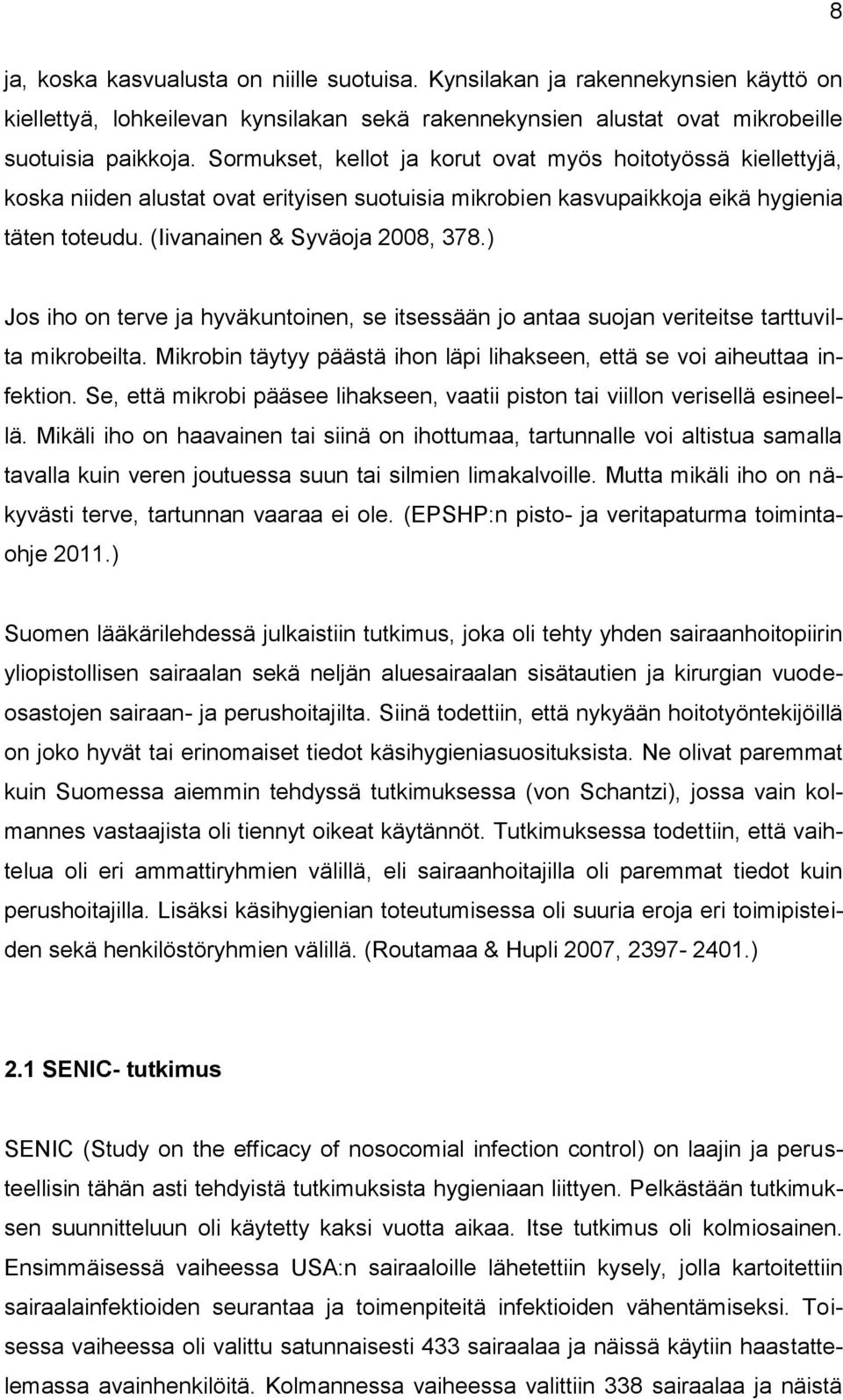 8

ja, koska kasvualusta on niille suotuisa. Kynsilakan ja rakennekynsien käyttö on kiellettyä, lohkeilevan kynsilakan sekä rakennekynsien alustat ovat mikrobeille suotuisia paikkoja. Sormukset, kellot ja korut ovat myös hoitotyössä kiellettyjä, koska niiden alustat ovat erityisen suotuisia mikrobien kasvupaikkoja eikä hygienia täten toteudu. (Iivanainen & Syväoja 2008, 378.)

Jos iho on terve ja hyväkuntoinen, se itsessään jo antaa suojan veriteitse tarttuvilta mikrobeilta. Mikrobin täytyy päästä ihon läpi lihakseen, että se voi aiheuttaa infektion. Se, että mikrobi pääsee lihakseen, vaatii piston tai viillon verisellä esineellä. Mikäli iho on haavainen tai siinä on ihottumaa, tartunnalle voi altistua samalla tavalla kuin veren joutuessa suun tai silmien limakalvoille. Mutta mikäli iho on näkyvästi terve, tartunnan vaaraa ei ole. (EPSHP:n pisto- ja veritapaturma toimintaohje 2011.)

Suomen lääkärilehdessä julkaistiin tutkimus, joka oli tehty yhden sairaanhoitopiirin yliopistollisen sairaalan sekä neljän aluesairaalan sisätautien ja kirurgian vuodeosastojen sairaan- ja perushoitajilta. Siinä todettiin, että nykyään hoitotyöntekijöillä on joko hyvät tai erinomaiset tiedot käsihygieniasuosituksista. Ne olivat paremmat kuin Suomessa aiemmin tehdyssä tutkimuksessa (von Schantzi), jossa vain kolmannes vastaajista oli tiennyt oikeat käytännöt. Tutkimuksessa todettiin, että vaihtelua oli eri ammattiryhmien välillä, eli sairaanhoitajilla oli paremmat tiedot kuin perushoitajilla. Lisäksi käsihygienian toteutumisessa oli suuria eroja eri toimipisteiden sekä henkilöstöryhmien välillä. (Routamaa & Hupli 2007, 2397- 2401.)

2.1 SENIC- tutkimus

SENIC (Study on the efficacy of nosocomial infection control) on laajin ja perusteellisin tähän asti tehdyistä tutkimuksista hygieniaan liittyen. Pelkästään tutkimuksen suunnitteluun oli käytetty kaksi vuotta aikaa. Itse tutkimus oli kolmiosainen. Ensimmäisessä vaiheessa USA:n sairaaloille lähetettiin kysely, jolla kartoitettiin sairaalainfektioiden seurantaa ja toimenpiteitä infektioiden vähentämiseksi. Toisessa vaiheessa oli valittu satunnaisesti 433 sairaalaa ja näissä käytiin haastattelemassa avainhenkilöitä. Kolmannessa vaiheessa valittiin 338 sairaalaa ja näistä